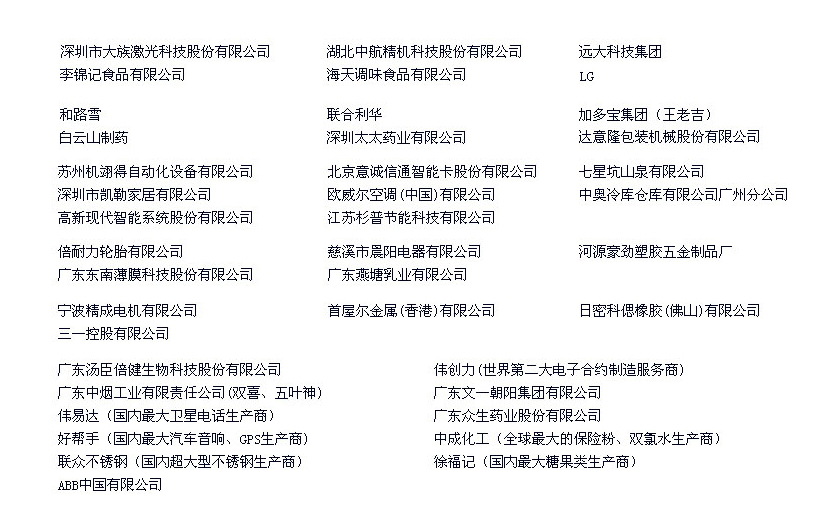 深圳市大族激光科技股份有限公司
李锦记食品有限公司

和路雪
白云山制药

苏州机翊得自动化设备有限公司
深圳市凯勒家居有限公司
高新现代智能系统股份有限公司

倍耐力轮胎有限公司
广东东南薄膜科技股份有限公司

宁波精成电机有限公司
三一控股有限公司

湖北中航精机科技股份有限公司
海天调味食品有限公司

联合利华
深圳太太药业有限公司

北京意诚信通智能卡股份有限公司
欧威尔空调(中国)有限公司
江苏杉普节能科技有限公司

慈溪市晨阳电器有限公司
广东燕塘乳业有限公司

首屋尔金属(香港)有限公司

远大科技集团
LG

加多宝集团（王老吉）
达意隆包装机械股份有限公司

七星坑山泉有限公司
中奥冷库仓库有限公司广州分公司

河源豪劲塑胶五金制品厂

日密科偲橡胶(佛山)有限公司

广东汤臣倍健生物科技股份有限公司
广东中烟工业有限责任公司(双喜、五叶神)
伟易达（国内最大卫星电话生产商）
好帮手（国内最大汽车音响、GPS生产商）
联众不锈钢（国内超大型不锈钢生产商）
ABB中国有限公司

伟创力(世界第二大电子合约制造服务商)
广东文一朝阳集团有限公司
广东众生药业股份有限公司
中成化工（全球最大的保险粉、双氯水生产商）
徐福记（国内最大糖果类生产商）